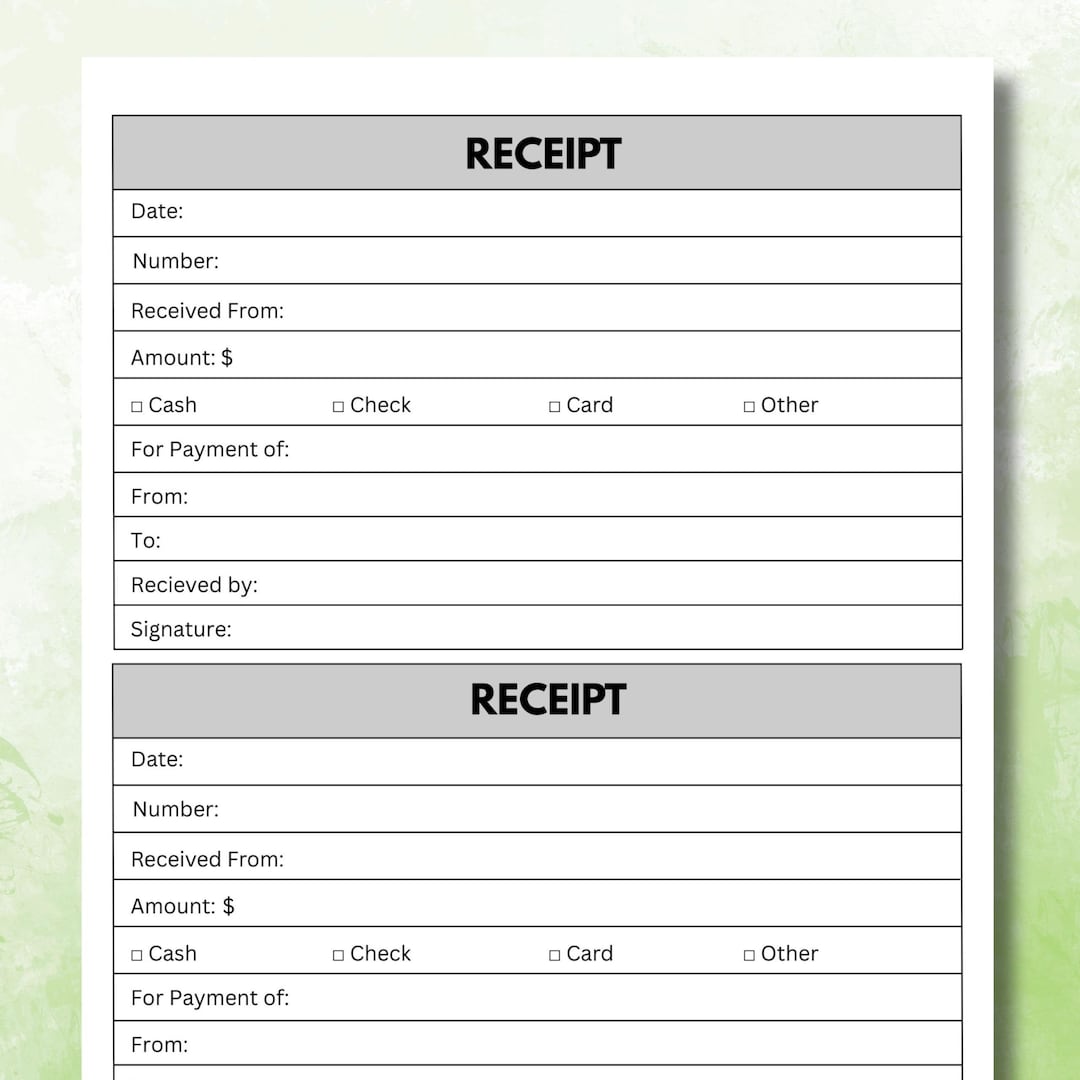 RECEIPT

Date:

Number:

Received From:

Amount: $

☐ Cash ☐ Check ☐ Card ☐ Other

For Payment of:

From:

To:

Recieved by:

Signature:

RECEIPT

Date:

Number:

Received From:

Amount: $

☐ Cash ☐ Check ☐ Card ☐ Other

For Payment of:

From: